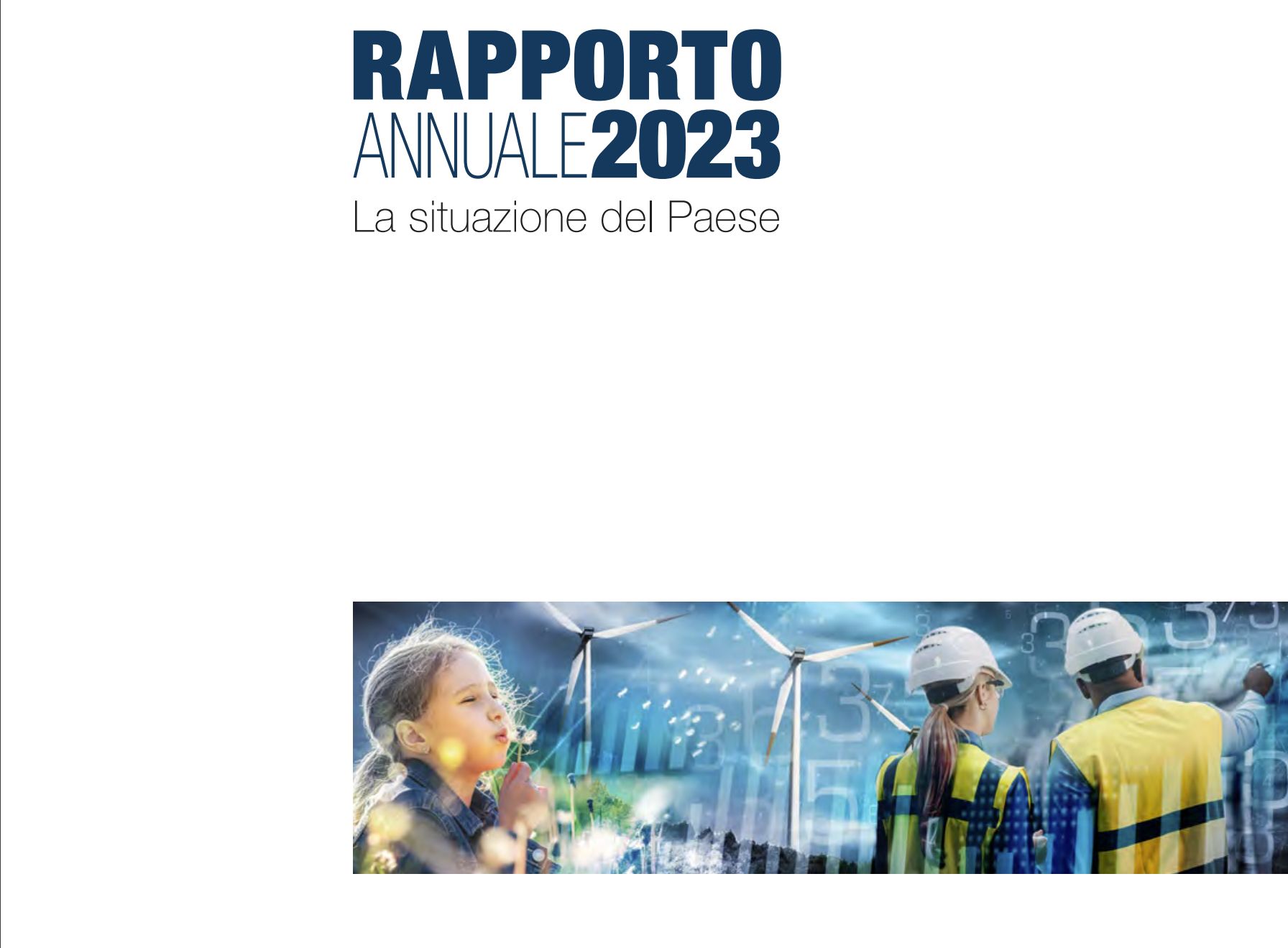 RAPPORTO
ANNUALE2023
La situazione del Paese